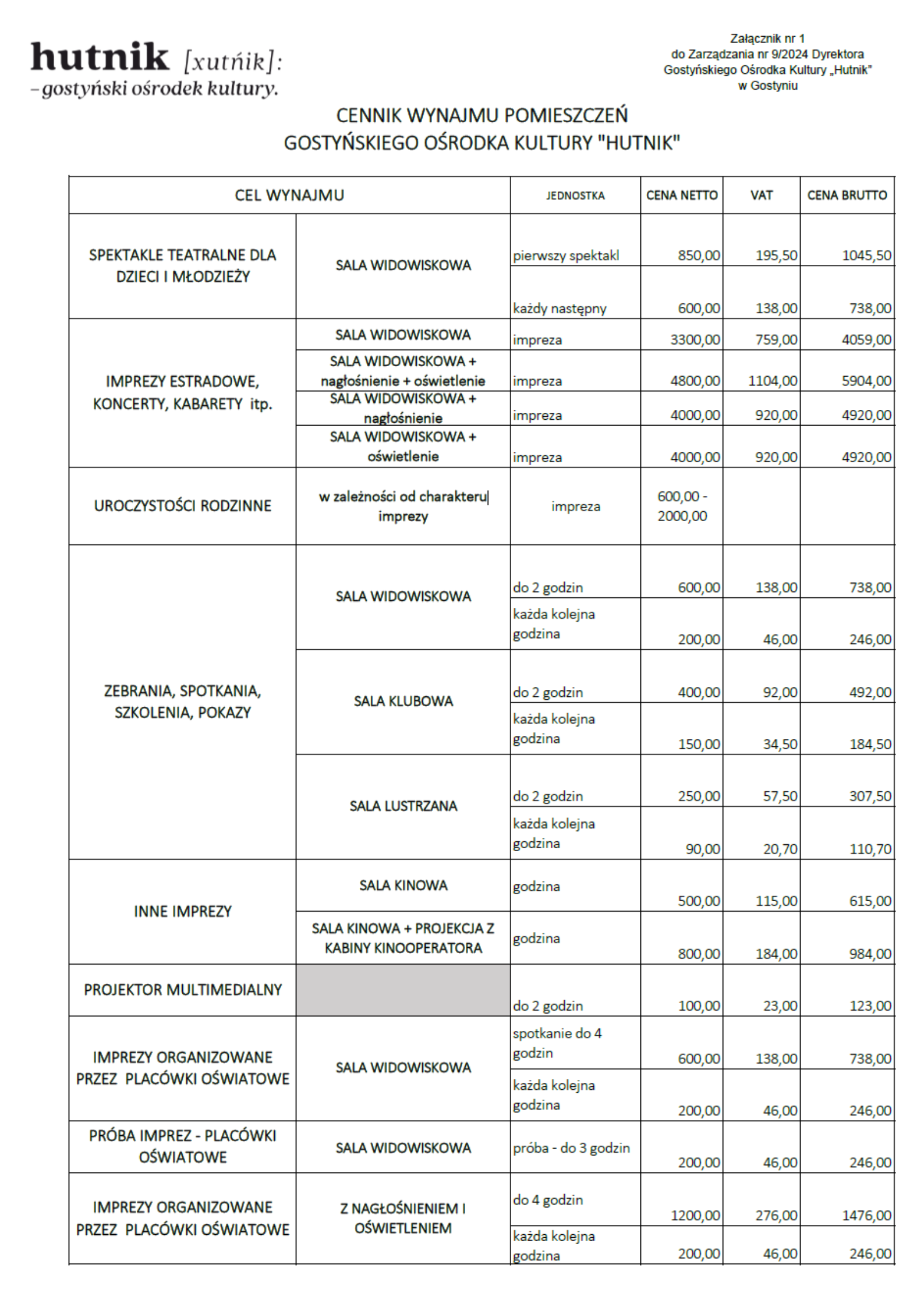 hutnik [xutńik]:
– gostyński ośrodek kultury.

Załącznik nr 1
do Zarządzania nr 9/2024 Dyrektora
Gostyńskiego Ośrodka Kultury „Hutnik"
w Gostyniu

CENNIK WYNAJMU POMIESZCZEŃ
GOSTYŃSKIEGO OŚRODKA KULTURY "HUTNIK"

| CEL WYNAJMU | | JEDNOSTKA | CENA NETTO | VAT | CENA BRUTTO |
|---|---|---|---|---|---|
| SPEKTAKLE TEATRALNE DLA DZIECI I MŁODZIEŻY | SALA WIDOWISKOWA | pierwszy spektakl | 850,00 | 195,50 | 1045,50 |
| | | każdy następny | 600,00 | 138,00 | 738,00 |
| IMPREZY ESTRADOWE, KONCERTY, KABARETY itp. | SALA WIDOWISKOWA | impreza | 3300,00 | 759,00 | 4059,00 |
| | SALA WIDOWISKOWA + nagłośnienie + oświetlenie | impreza | 4800,00 | 1104,00 | 5904,00 |
| | SALA WIDOWISKOWA + nagłośnienie | impreza | 4000,00 | 920,00 | 4920,00 |
| | SALA WIDOWISKOWA + oświetlenie | impreza | 4000,00 | 920,00 | 4920,00 |
| UROCZYSTOŚCI RODZINNE | w zależności od charakteru imprezy | impreza | 600,00 - 2000,00 | | |
| ZEBRANIA, SPOTKANIA, SZKOLENIA, POKAZY | SALA WIDOWISKOWA | do 2 godzin | 600,00 | 138,00 | 738,00 |
| | | każda kolejna godzina | 200,00 | 46,00 | 246,00 |
| | SALA KLUBOWA | do 2 godzin | 400,00 | 92,00 | 492,00 |
| | | każda kolejna godzina | 150,00 | 34,50 | 184,50 |
| | SALA LUSTRZANA | do 2 godzin | 250,00 | 57,50 | 307,50 |
| | | każda kolejna godzina | 90,00 | 20,70 | 110,70 |
| INNE IMPREZY | SALA KINOWA | godzina | 500,00 | 115,00 | 615,00 |
| | SALA KINOWA + PROJEKCJA Z KABINY KINOOPERATORA | godzina | 800,00 | 184,00 | 984,00 |
| PROJEKTOR MULTIMEDIALNY | | do 2 godzin | 100,00 | 23,00 | 123,00 |
| IMPREZY ORGANIZOWANE PRZEZ PLACÓWKI OŚWIATOWE | SALA WIDOWISKOWA | spotkanie do 4 godzin | 600,00 | 138,00 | 738,00 |
| | | każda kolejna godzina | 200,00 | 46,00 | 246,00 |
| PRÓBA IMPREZ - PLACÓWKI OŚWIATOWE | SALA WIDOWISKOWA | próba - do 3 godzin | 200,00 | 46,00 | 246,00 |
| IMPREZY ORGANIZOWANE PRZEZ PLACÓWKI OŚWIATOWE | Z NAGŁOŚNIENIEM I OŚWIETLENIEM | do 4 godzin | 1200,00 | 276,00 | 1476,00 |
| | | każda kolejna godzina | 200,00 | 46,00 | 246,00 |